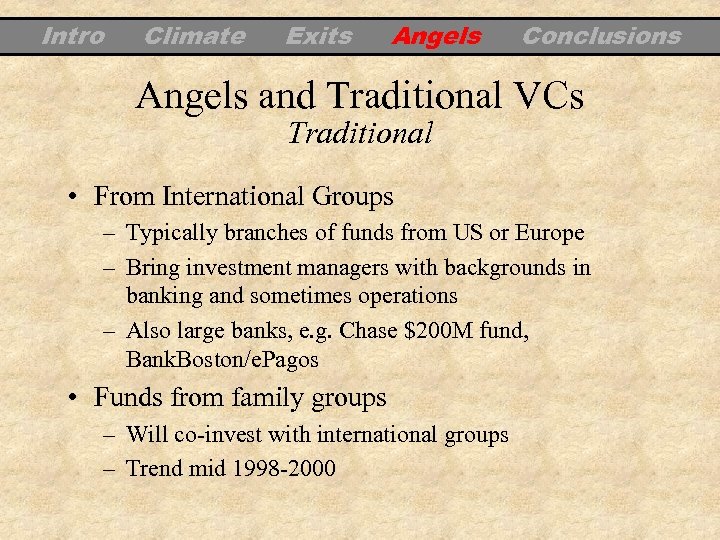 Intro Climate Exits Angels Conclusions

Angels and Traditional VCs
Traditional

• From International Groups
  – Typically branches of funds from US or Europe
  – Bring investment managers with backgrounds in banking and sometimes operations
  – Also large banks, e.g. Chase \$200M fund, BankBoston/ePagos
• Funds from family groups
  – Will co-invest with international groups
  – Trend mid 1998-2000